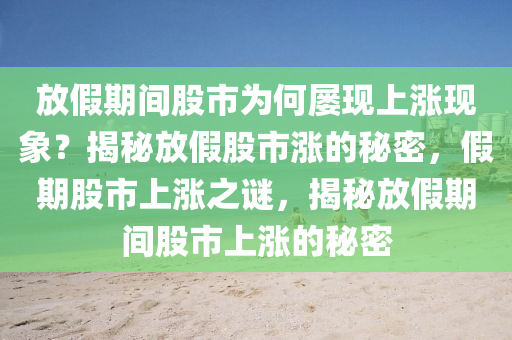 放假期间股市为何屡现上涨现象？揭秘放假股市涨的秘密，假期股市上涨之谜，揭秘放假期间股市上涨的秘密